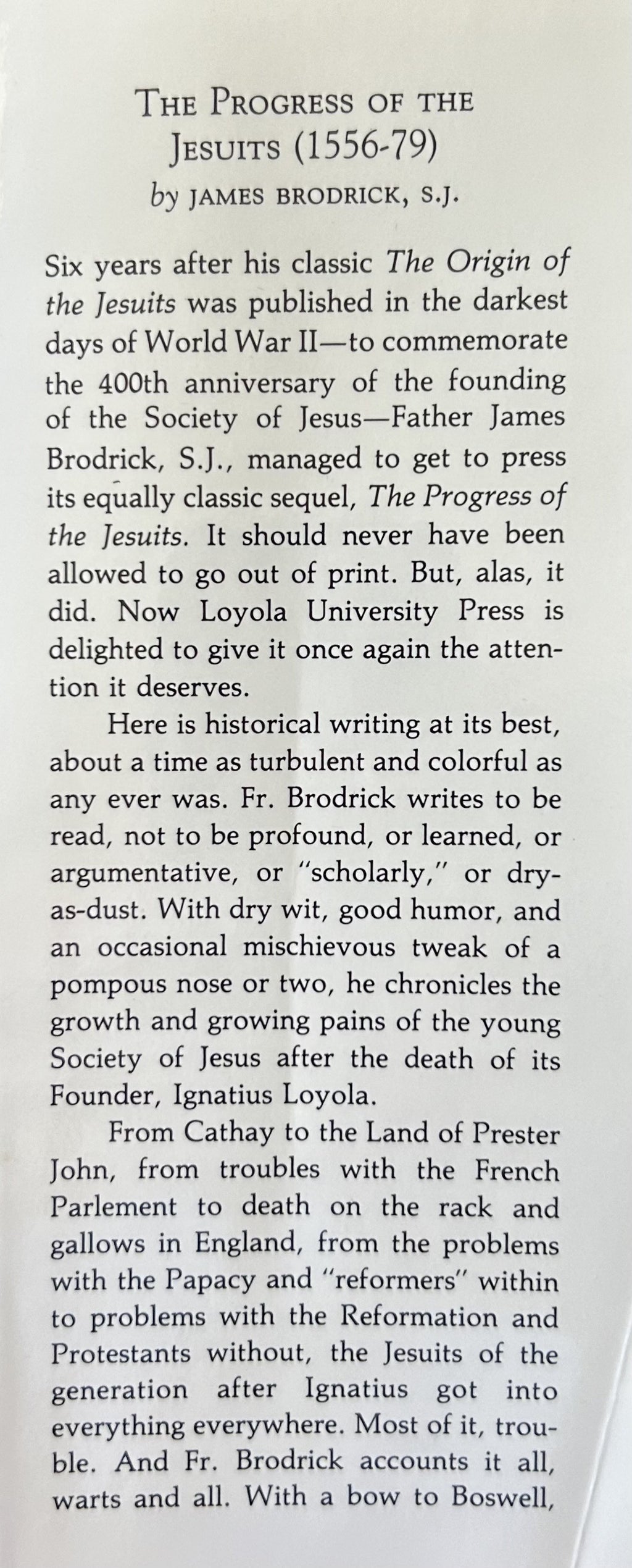 THE PROGRESS OF THE JESUITS (1556-79)
by JAMES BRODRICK, S.J.

Six years after his classic The Origin of the Jesuits was published in the darkest days of World War II—to commemorate the 400th anniversary of the founding of the Society of Jesus—Father James Brodrick, S.J., managed to get to press its equally classic sequel, The Progress of the Jesuits. It should never have been allowed to go out of print. But, alas, it did. Now Loyola University Press is delighted to give it once again the attention it deserves.

Here is historical writing at its best, about a time as turbulent and colorful as any ever was. Fr. Brodrick writes to be read, not to be profound, or learned, or argumentative, or "scholarly," or dry-as-dust. With dry wit, good humor, and an occasional mischievous tweak of a pompous nose or two, he chronicles the growth and growing pains of the young Society of Jesus after the death of its Founder, Ignatius Loyola.

From Cathay to the Land of Prester John, from troubles with the French Parlement to death on the rack and gallows in England, from the problems with the Papacy and "reformers" within to problems with the Reformation and Protestants without, the Jesuits of the generation after Ignatius got into everything everywhere. Most of it, trouble. And Fr. Brodrick accounts it all, warts and all. With a bow to Boswell,